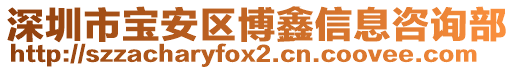 深圳市宝安区博鑫信息咨询部
http://szzacharyfox2.cn.coovee.com